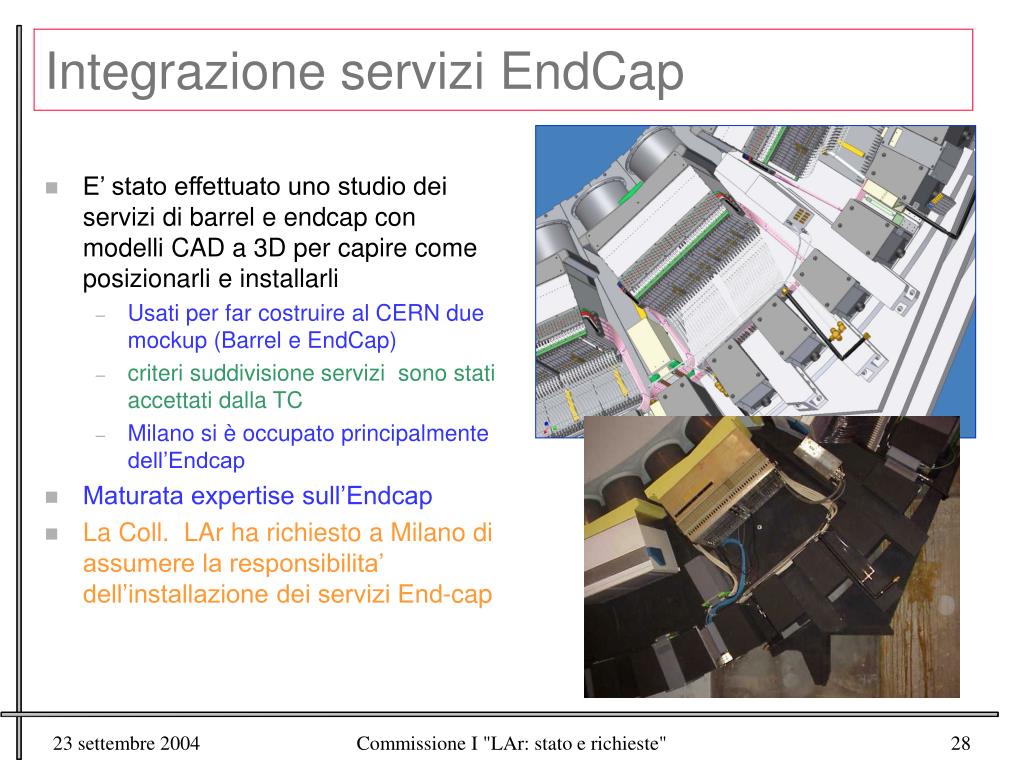 Integrazione servizi EndCap

E’ stato effettuato uno studio dei servizi di barrel e endcap con modelli CAD a 3D per capire come posizionarli e installarli

– Usati per far costruire al CERN due mockup (Barrel e EndCap)
– criteri suddivisione servizi sono stati accettati dalla TC
– Milano si è occupato principalmente dell’Endcap

Maturata expertise sull’Endcap

La Coll. LAr ha richiesto a Milano di assumere la responsibilita’ dell’installazione dei servizi End-cap

23 settembre 2004

Commissione I "LAr: stato e richieste"

28